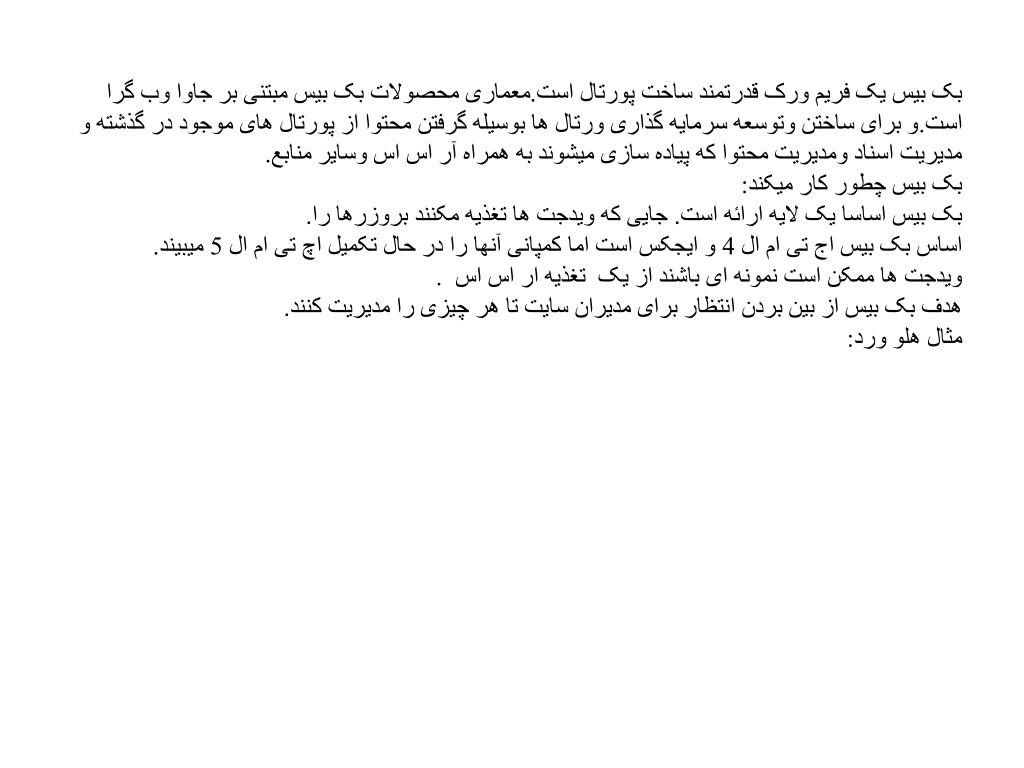 بک بیس یک فریم ورک قدرتمند ساخت پورتال است.معماری محصولات بک بیس مبتنی بر جاوا وب گرا است.و برای ساختن وتوسعه سرمایه گذاری ورتال ها بوسیله گرفتن محتوا از پورتال های موجود در گذشته و مدیریت اسناد ومدیریت محتوا که پیاده سازی میشوند به همراه آر اس اس وسایر منابع.
بک بیس چطور کار میکند:
بک بیس اساسا یک لایه ارائه است. جایی که ویدجت ها تغذیه مکنند بروزرها را.
اساس بک بیس اج تی ام ال 4 و ایجکس است اما کمپانی آنها را در حال تکمیل اچ تی ام ال 5 میبیند.
ویدجت ها ممکن است نمونه ای باشند از یک تغذیه ار اس اس .
هدف بک بیس از بین بردن انتظار برای مدیران سایت تا هر چیزی را مدیریت کنند.
مثال هلو ورد: